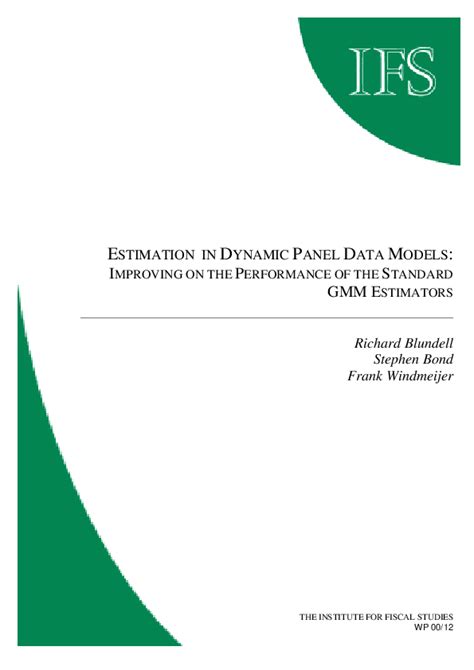 IFS

ESTIMATION IN DYNAMIC PANEL DATA MODELS: IMPROVING ON THE PERFORMANCE OF THE STANDARD GMM ESTIMATORS

Richard Blundell
Stephen Bond
Frank Windmeijer

THE INSTITUTE FOR FISCAL STUDIES
WP 00/12